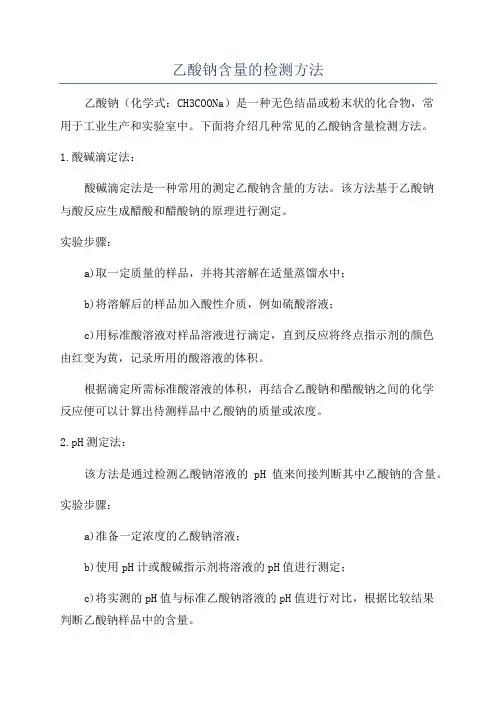 乙酸钠含量的检测方法

乙酸钠（化学式：CH3COONa）是一种无色结晶或粉末状的化合物，常用于工业生产和实验室中。下面将介绍几种常见的乙酸钠含量检测方法。

1.酸碱滴定法：

酸碱滴定法是一种常用的测定乙酸钠含量的方法。该方法基于乙酸钠与酸反应生成醋酸和醋酸钠的原理进行测定。

实验步骤：

a)取一定质量的样品，并将其溶解在适量蒸馏水中；

b)将溶解后的样品加入酸性介质，例如硫酸溶液；

c)用标准酸溶液对样品溶液进行滴定，直到反应将终点指示剂的颜色由红变为黄，记录所用的酸溶液的体积。

根据滴定所需标准酸溶液的体积，再结合乙酸钠和醋酸钠之间的化学反应便可以计算出待测样品中乙酸钠的质量或浓度。

2.pH测定法：

该方法是通过检测乙酸钠溶液的 pH 值来间接判断其中乙酸钠的含量。

实验步骤：

a)准备一定浓度的乙酸钠溶液；

b)使用pH计或酸碱指示剂将溶液的pH值进行测定；

c)将实测的pH值与标准乙酸钠溶液的pH值进行对比，根据比较结果判断乙酸钠样品中的含量。